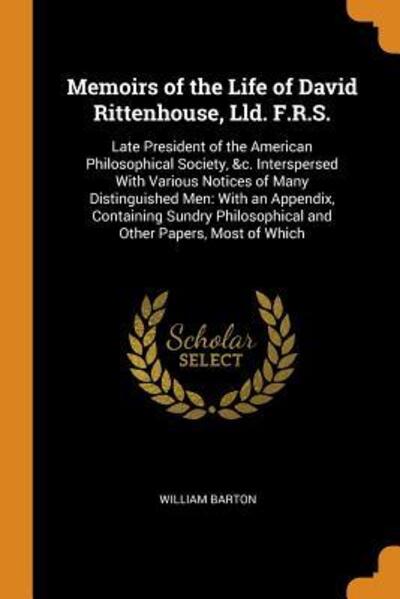 Memoirs of the Life of David Rittenhouse, Lld. F.R.S.

Late President of the American Philosophical Society, &c. Interspersed With Various Notices of Many Distinguished Men: With an Appendix, Containing Sundry Philosophical and Other Papers, Most of Which

Scholar SELECT

WILLIAM BARTON